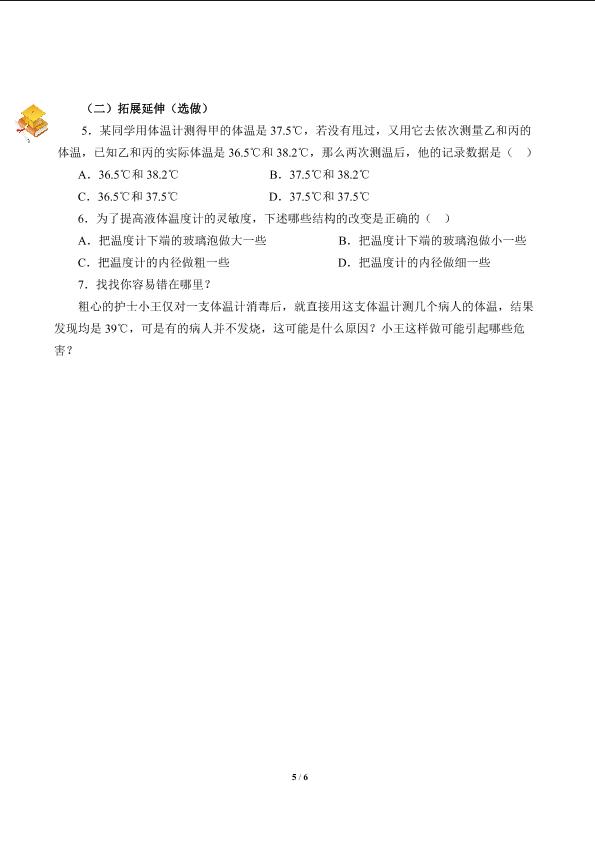 （二）拓展延伸（选做）

5．某同学用体温计测得甲的体温是37.5℃，若没有甩过，又用它去依次测量乙和丙的体温，已知乙和丙的实际体温是36.5℃和38.2℃，那么两次测温后，他的记录数据是（ ）

A．36.5℃和38.2℃ B．37.5℃和38.2℃

C．36.5℃和37.5℃ D．37.5℃和37.5℃

6．为了提高液体温度计的灵敏度，下述哪些结构的改变是正确的（ ）

A．把温度计下端的玻璃泡做大一些 B．把温度计下端的玻璃泡做小一些

C．把温度计的内径做粗一些 D．把温度计的内径做细一些

7．找找你容易错在哪里？

粗心的护士小王仅对一支体温计消毒后，就直接用这支体温计测几个病人的体温，结果发现均是39℃，可是有的病人并不发烧，这可能是什么原因？小王这样做可能引起哪些危害？

5 / 6